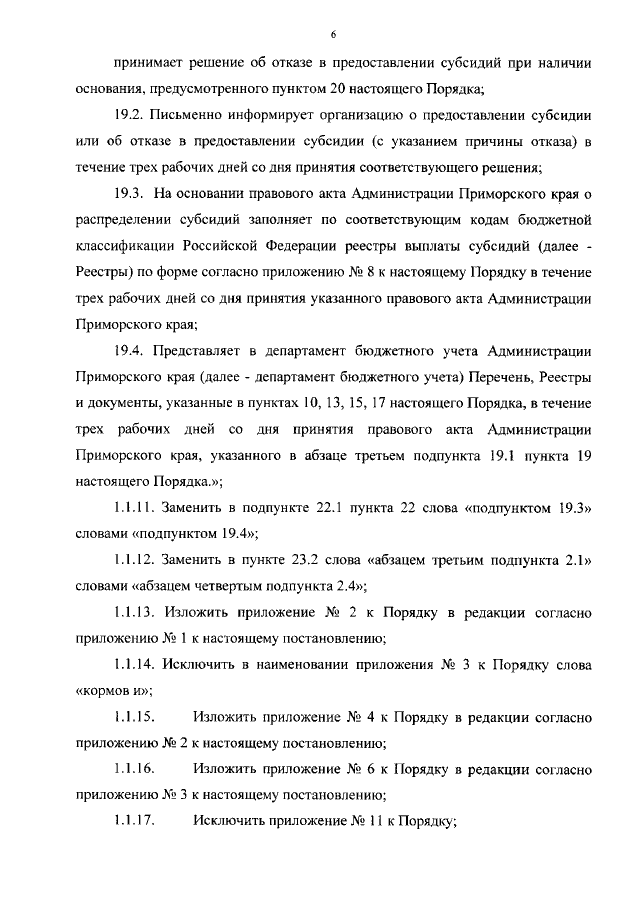 6

принимает решение об отказе в предоставлении субсидий при наличии основания, предусмотренного пунктом 20 настоящего Порядка;

19.2. Письменно информирует организацию о предоставлении субсидии или об отказе в предоставлении субсидии (с указанием причины отказа) в течение трех рабочих дней со дня принятия соответствующего решения;

19.3. На основании правового акта Администрации Приморского края о распределении субсидий заполняет по соответствующим кодам бюджетной классификации Российской Федерации реестры выплаты субсидий (далее - Реестры) по форме согласно приложению № 8 к настоящему Порядку в течение трех рабочих дней со дня принятия указанного правового акта Администрации Приморского края;

19.4. Представляет в департамент бюджетного учета Администрации Приморского края (далее - департамент бюджетного учета) Перечень, Реестры и документы, указанные в пунктах 10, 13, 15, 17 настоящего Порядка, в течение трех рабочих дней со дня принятия правового акта Администрации Приморского края, указанного в абзаце третьем подпункта 19.1 пункта 19 настоящего Порядка.»;

1.1.11. Заменить в подпункте 22.1 пункта 22 слова «подпунктом 19.3» словами «подпунктом 19.4»;

1.1.12. Заменить в пункте 23.2 слова «абзацем третьим подпункта 2.1» словами «абзацем четвертым подпункта 2.4»;

1.1.13. Изложить приложение № 2 к Порядку в редакции согласно приложению № 1 к настоящему постановлению;

1.1.14. Исключить в наименовании приложения № 3 к Порядку слова «кормов и»;

1.1.15. Изложить приложение № 4 к Порядку в редакции согласно приложению № 2 к настоящему постановлению;

1.1.16. Изложить приложение № 6 к Порядку в редакции согласно приложению № 3 к настоящему постановлению;

1.1.17. Исключить приложение № 11 к Порядку;